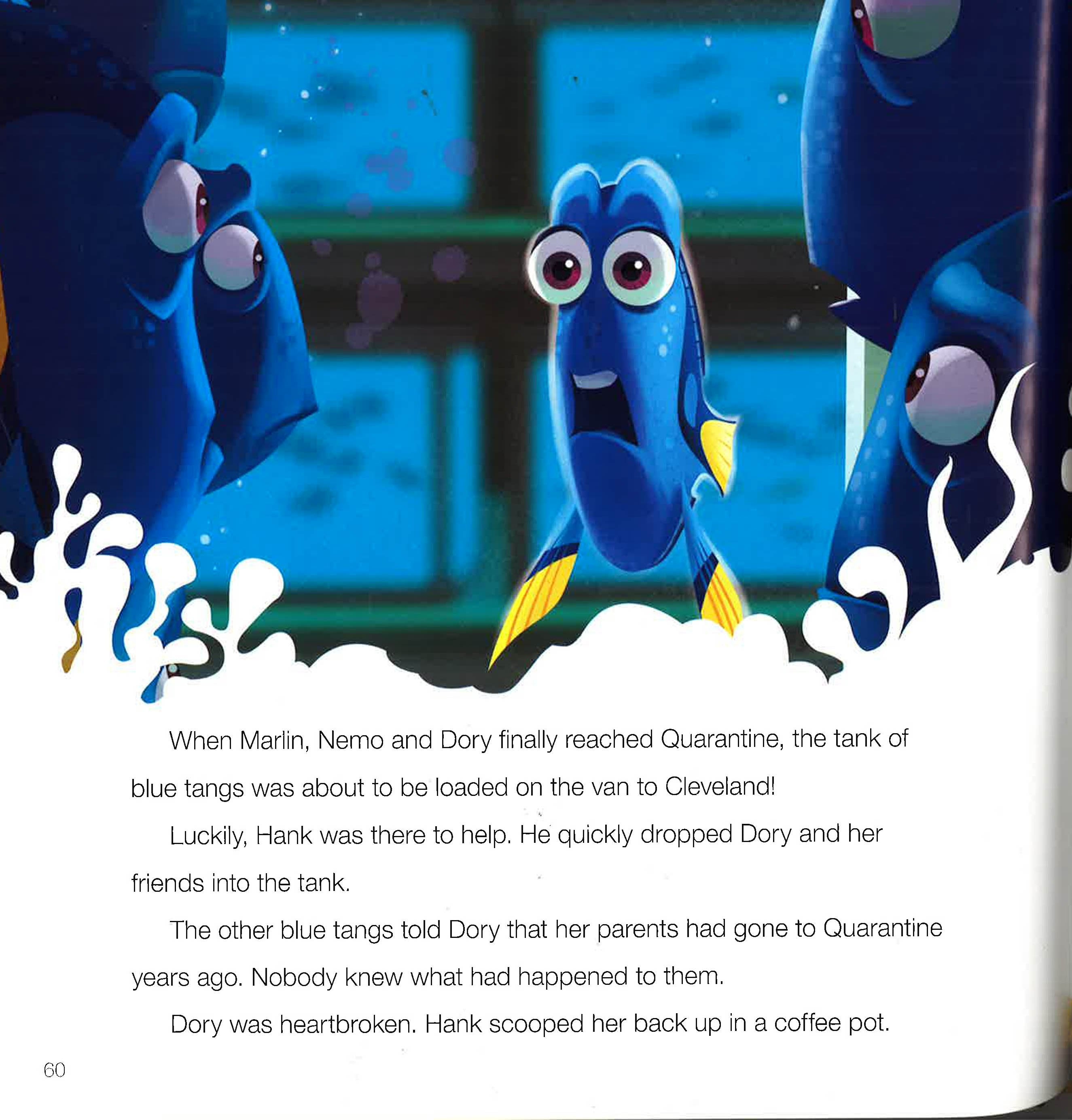 When Marlin, Nemo and Dory finally reached Quarantine, the tank of blue tangs was about to be loaded on the van to Cleveland!

Luckily, Hank was there to help. He quickly dropped Dory and her friends into the tank.

The other blue tangs told Dory that her parents had gone to Quarantine years ago. Nobody knew what had happened to them.

Dory was heartbroken. Hank scooped her back up in a coffee pot.

60